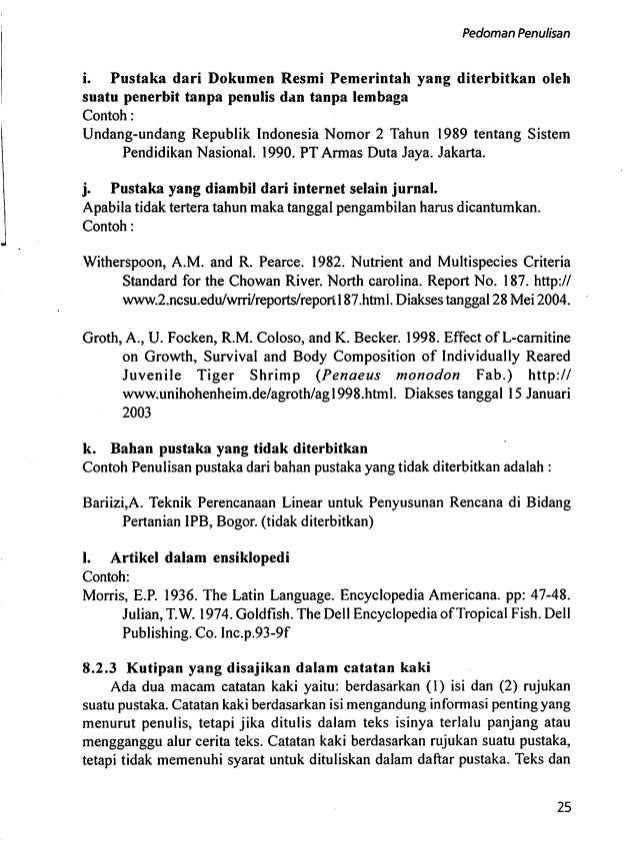 Pedoman Penulisan

i. Pustaka dari Dokumen Resmi Pemerintah yang diterbitkan oleh suatu penerbit tanpa penulis dan tanpa lembaga
Contoh :
Undang-undang Republik Indonesia Nomor 2 Tahun 1989 tentang Sistem Pendidikan Nasional. 1990. PT Armas Duta Jaya. Jakarta.

j. Pustaka yang diambil dari internet selain jurnal.
Apabila tidak tertera tahun maka tanggal pengambilan harus dicantumkan.
Contoh :

Witherspoon, A.M. and R. Pearce. 1982. Nutrient and Multispecies Criteria Standard for the Chowan River. North carolina. Report No. 187. http://www.2.ncsu.edu/wrri/reports/report187.html. Diakses tanggal 28 Mei 2004.

Groth, A., U. Focken, R.M. Coloso, and K. Becker. 1998. Effect of L-carnitine on Growth, Survival and Body Composition of Individually Reared Juvenile Tiger Shrimp (Penaeus monodon Fab.) http://www.unihohenheim.de/agroth/ag1998.html. Diakses tanggal 15 Januari 2003

k. Bahan pustaka yang tidak diterbitkan
Contoh Penulisan pustaka dari bahan pustaka yang tidak diterbitkan adalah :

Bariizi,A. Teknik Perencanaan Linear untuk Penyusunan Rencana di Bidang Pertanian IPB, Bogor. (tidak diterbitkan)

l. Artikel dalam ensiklopedi
Contoh:
Morris, E.P. 1936. The Latin Language. Encyclopedia Americana. pp: 47-48.
Julian, T.W. 1974. Goldfish. The Dell Encyclopedia of Tropical Fish. Dell Publishing. Co. Inc.p.93-9f

8.2.3 Kutipan yang disajikan dalam catatan kaki
Ada dua macam catatan kaki yaitu: berdasarkan (1) isi dan (2) rujukan suatu pustaka. Catatan kaki berdasarkan isi mengandung informasi penting yang menurut penulis, tetapi jika ditulis dalam teks isinya terlalu panjang atau mengganggu alur cerita teks. Catatan kaki berdasarkan rujukan suatu pustaka, tetapi tidak memenuhi syarat untuk dituliskan dalam daftar pustaka. Teks dan

25